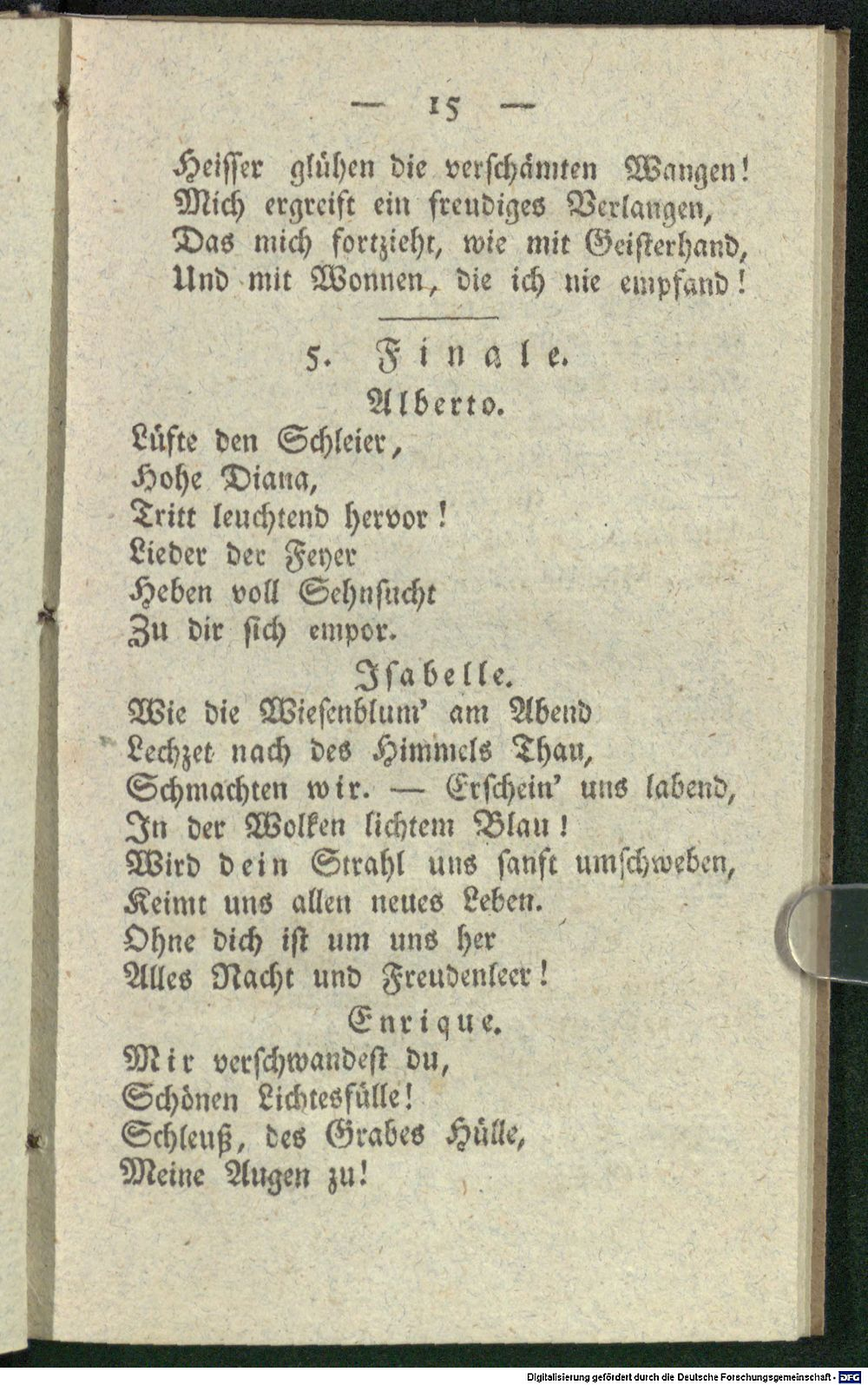 — 15 —

Heisser glühen die verschämten Wangen!
Mich ergreift ein freudiges Verlangen,
Das mich fortzieht, wie mit Geisterhand,
Und mit Wonnen, die ich nie empfand!

5. Finale.

Alberto.

Lüfte den Schleier,
Hohe Diana,
Tritt leuchtend hervor!
Lieder der Feyer
Heben voll Sehnsucht
Zu dir sich empor.

Isabelle.

Wie die Wiesenblum' am Abend
Lechzet nach des Himmels Thau,
Schmachten wir. — Erschein' uns labend,
In der Wolken lichtem Blau!
Wird dein Strahl uns sanft umschweben,
Keimt uns allen neues Leben.
Ohne dich ist um uns her
Alles Nacht und Freudenleer!

Enrique.

Mir verschwandest du,
Schönen Lichtesfülle!
Schleuß, des Grabes Hülle,
Meine Augen zu!

Digitalisierung gefördert durch die Deutsche Forschungsgemeinschaft - DFG